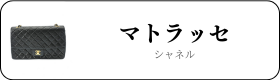 マトラッセ
シャネル